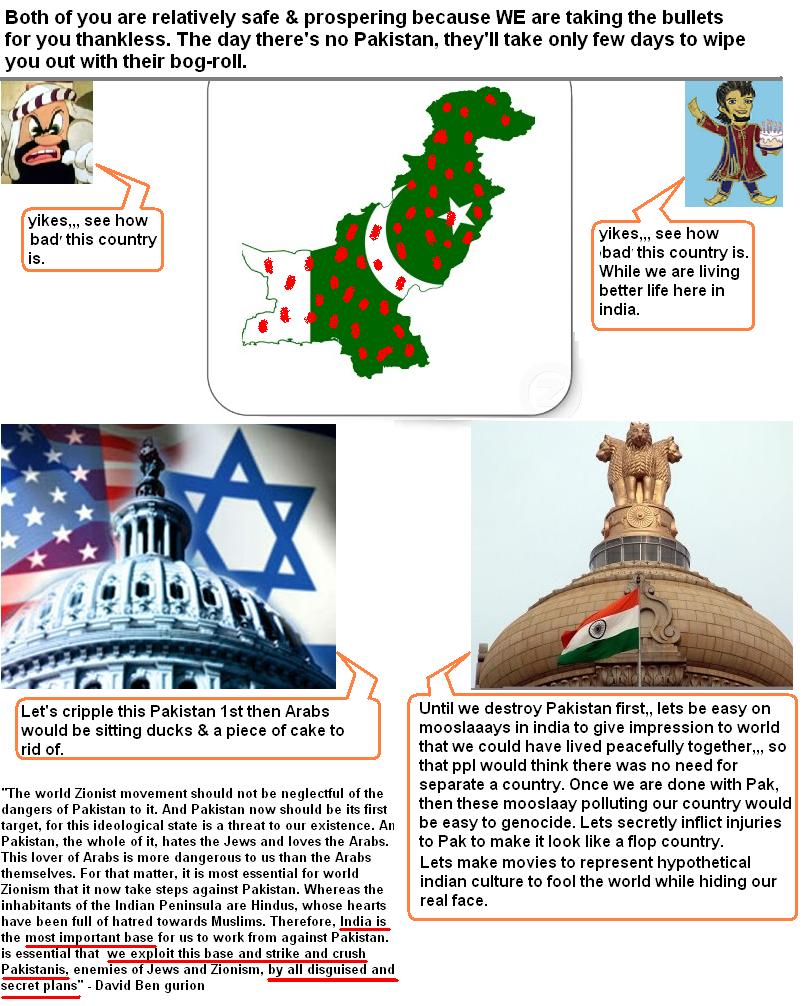 Both of you are relatively safe & prospering because WE are taking the bullets for you thankless. The day there's no Pakistan, they'll take only few days to wipe you out with their bog-roll.

yikes,,, see how 'bad' this country is.

yikes,,, see how 'bad' this country is. While we are living better life here in india.

Let's cripple this Pakistan 1st then Arabs would be sitting ducks & a piece of cake to rid of.

Until we destroy Pakistan first,, lets be easy on mooslaaays in india to give impression to world that we could have lived peacefully together,,, so that ppl would think there was no need for separate a country. Once we are done with Pak, then these mooslaay polluting our country would be easy to genocide. Lets secretly inflict injuries to Pak to make it look like a flop country.
Lets make movies to represent hypothetical indian culture to fool the world while hiding our real face.

"The world Zionist movement should not be neglectful of the dangers of Pakistan to it. And Pakistan now should be its first target, for this ideological state is a threat to our existence. An Pakistan, the whole of it, hates the Jews and loves the Arabs. This lover of Arabs is more dangerous to us than the Arabs themselves. For that matter, it is most essential for world Zionism that it now take steps against Pakistan. Whereas the inhabitants of the Indian Peninsula are Hindus, whose hearts have been full of hatred towards Muslims. Therefore, India is the most important base for us to work from against Pakistan. is essential that we exploit this base and strike and crush Pakistanis, enemies of Jews and Zionism, by all disguised and secret plans" - David Ben gurion